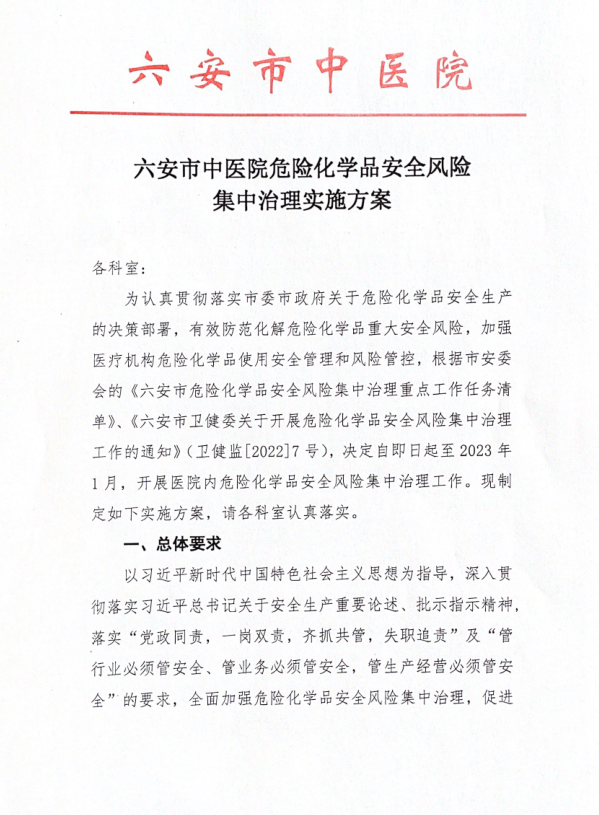 六安市中医院

六安市中医院危险化学品安全风险集中治理实施方案

各科室：

为认真贯彻落实市委市政府关于危险化学品安全生产的决策部署，有效防范化解危险化学品重大安全风险，加强医疗机构危险化学品使用安全管理和风险管控，根据市安委会的《六安市危险化学品安全风险集中治理重点工作任务清单》、《六安市卫健委关于开展危险化学品安全风险集中治理工作的通知》（卫健监[2022]7号），决定自即日起至2023年1月，开展医院内危险化学品安全风险集中治理工作。现制定如下实施方案，请各科室认真落实。

一、总体要求

以习近平新时代中国特色社会主义思想为指导，深入贯彻落实习近平总书记关于安全生产重要论述、批示指示精神，落实“党政同责，一岗双责，齐抓共管，失职追责”及“管行业必须管安全、管业务必须管安全，管生产经营必须管安全”的要求，全面加强危险化学品安全风险集中治理，促进